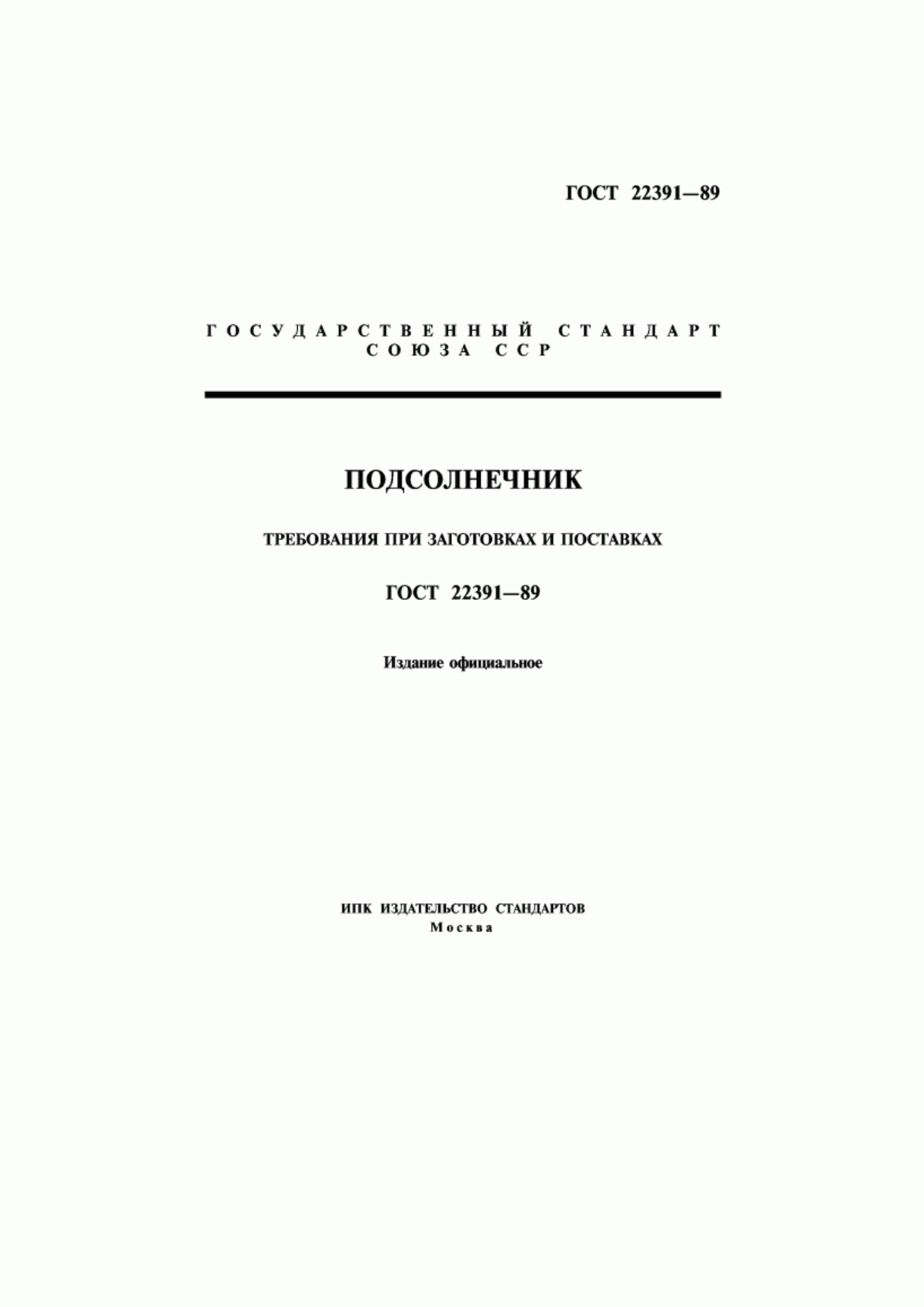 ГОСТ 22391—89

ГОСУДАРСТВЕННЫЙ СТАНДАРТ
СОЮЗА ССР

ПОДСОЛНЕЧНИК

ТРЕБОВАНИЯ ПРИ ЗАГОТОВКАХ И ПОСТАВКАХ

ГОСТ 22391—89

Издание официальное

ИПК ИЗДАТЕЛЬСТВО СТАНДАРТОВ
Москва